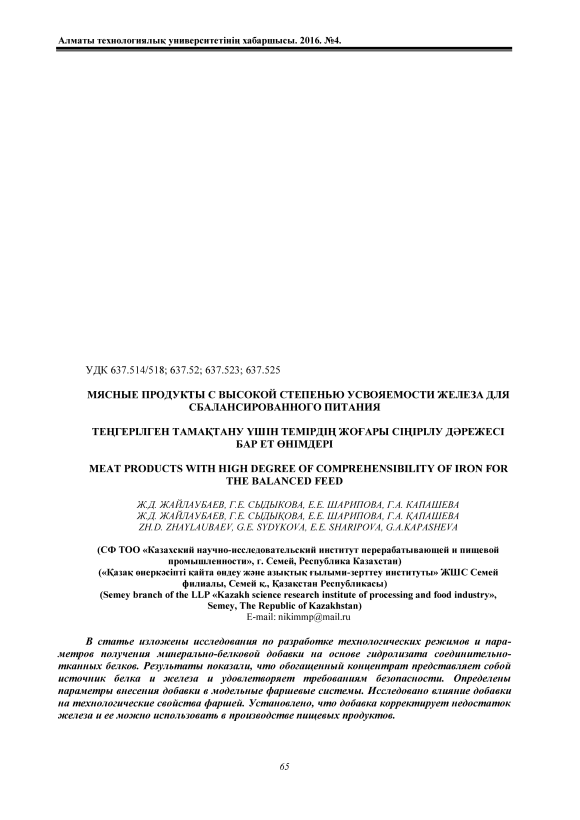 Алматы технологиялық университетінің хабаршысы. 2016. №4.

УДК 637.514/518; 637.52; 637.523; 637.525

МЯСНЫЕ ПРОДУКТЫ С ВЫСОКОЙ СТЕПЕНЬЮ УСВОЯЕМОСТИ ЖЕЛЕЗА ДЛЯ СБАЛАНСИРОВАННОГО ПИТАНИЯ

ТЕҢГЕРІЛГЕН ТАМАҚТАНУ ҮШІН ТЕМІРДІҢ ЖОҒАРЫ СІҢІРІЛУ ДӘРЕЖЕСІ БАР ЕТ ӨНІМДЕРІ

MEAT PRODUCTS WITH HIGH DEGREE OF COMPREHENSIBILITY OF IRON FOR THE BALANCED FEED

Ж.Д. ЖАЙЛАУБАЕВ, Г.Е. СЫДЫКОВА, Е.Е. ШАРИПОВА, Г.А. КАПАШЕВА
Ж.Д. ЖАЙЛАУБАЕВ, Г.Е. СЫДЫҚОВА, Е.Е. ШАРИПОВА, Г.А. ҚАПАШЕВА
ZH.D. ZHAYLAUBAEV, G.E. SYDYKOVA, E.E. SHARIPOVA, G.A.KAPASHEVA

(СФ ТОО «Казахский научно-исследовательский институт перерабатывающей и пищевой промышленности», г. Семей, Республика Казахстан)
(«Қазақ өнеркәсіпті қайта өңдеу және азықтық ғылыми-зерттеу институты» ЖШС Семей филиалы, Семей қ., Қазақстан Республикасы)
(Semey branch of the LLP «Kazakh science research institute of processing and food industry», Semey, The Republic of Kazakhstan)
E-mail: nikimmp@mail.ru

В статье изложены исследования по разработке технологических режимов и параметров получения минерально-белковой добавки на основе гидролизата соединительнотканных белков. Результаты показали, что обогащенный концентрат представляет собой источник белка и железа и удовлетворяет требованиям безопасности. Определены параметры внесения добавки в модельные фаршевые системы. Исследовано влияние добавки на технологические свойства фаршей. Установлено, что добавка корректирует недостаток железа и ее можно использовать в производстве пищевых продуктов.

65